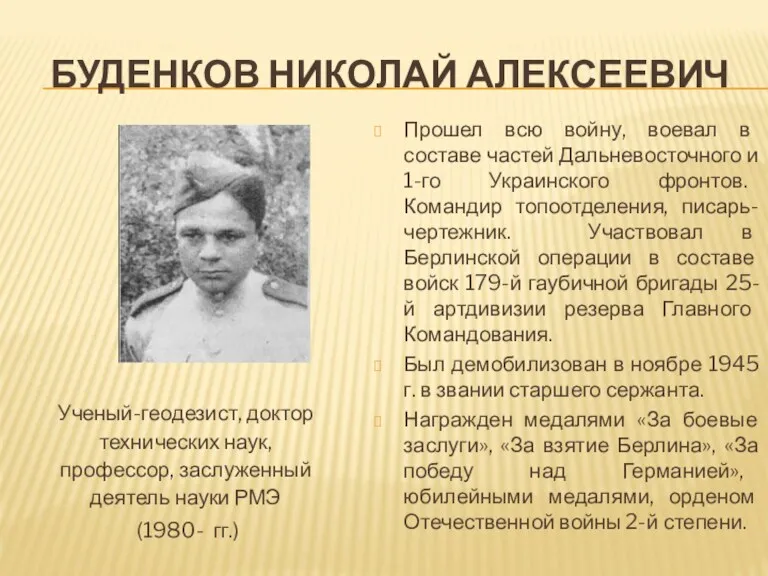 БУДЕНКОВ НИКОЛАЙ АЛЕКСЕЕВИЧ

Ученый-геодезист, доктор технических наук, профессор, заслуженный деятель науки РМЭ (1980- гг.)

Прошел всю войну, воевал в составе частей Дальневосточного и 1-го Украинского фронтов. Командир топоотделения, писарь-чертежник. Участвовал в Берлинской операции в составе войск 179-й гаубичной бригады 25-й артдивизии резерва Главного Командования.

Был демобилизован в ноябре 1945 г. в звании старшего сержанта.

Награжден медалями «За боевые заслуги», «За взятие Берлина», «За победу над Германией», юбилейными медалями, орденом Отечественной войны 2-й степени.